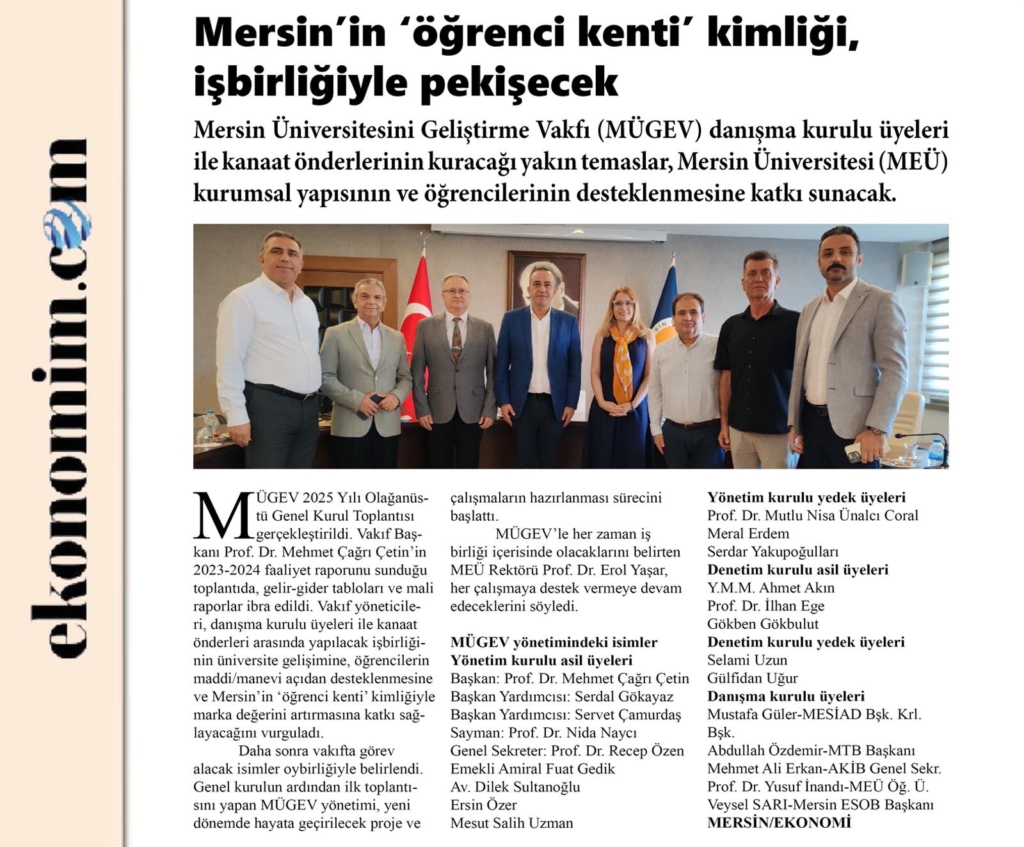 ekonomim.com

Mersin'in 'öğrenci kenti' kimliği, işbirliğiyle pekişecek

Mersin Üniversitesini Geliştirme Vakfı (MÜGEV) danışma kurulu üyeleri ile kanaat önderlerinin kuracağı yakın temaslar, Mersin Üniversitesi (MEÜ) kurumsal yapısının ve öğrencilerinin desteklenmesine katkı sunacak.

MÜGEV 2025 Yılı Olağanüstü Genel Kurul Toplantısı gerçekleştirildi. Vakıf Başkanı Prof. Dr. Mehmet Çağrı Çetin'in 2023-2024 faaliyet raporunu sunduğu toplantıda, gelir-gider tabloları ve mali raporlar ibra edildi. Vakıf yöneticileri, danışma kurulu üyeleri ile kanaat önderleri arasında yapılacak işbirliğinin üniversite gelişimine, öğrencilerin maddi/manevi açıdan desteklenmesine ve Mersin'in 'öğrenci kenti' kimliğiyle marka değerini artırmasına katkı sağlayacağını vurguladı.

Daha sonra vakıfta görev alacak isimler oybirliğiyle belirlendi. Genel kurulun ardından ilk toplantısını yapan MÜGEV yönetimi, yeni dönemde hayata geçirilecek proje ve çalışmaların hazırlanması sürecini başlattı.

MÜGEV'le her zaman iş birliği içerisinde olacaklarını belirten MEÜ Rektörü Prof. Dr. Erol Yaşar, her çalışmaya destek vermeye devam edeceklerini söyledi.

MÜGEV yönetimindeki isimler
Yönetim kurulu asil üyeleri
Başkan: Prof. Dr. Mehmet Çağrı Çetin
Başkan Yardımcısı: Serdal Gökayaz
Başkan Yardımcısı: Servet Çamurdaş
Sayman: Prof. Dr. Nida Naycı
Genel Sekreter: Prof. Dr. Recep Özen
Emekli Amiral Fuat Gedik
Av. Dilek Sultanoğlu
Ersin Özer
Mesut Salih Uzman
Yönetim kurulu yedek üyeleri
Prof. Dr. Mutlu Nisa Ünalcı Coral
Meral Erdem
Serdar Yakupoğulları
Denetim kurulu asil üyeleri
Y.M.M. Ahmet Akın
Prof. Dr. İlhan Ege
Gökben Gökbulut
Denetim kurulu yedek üyeleri
Selami Uzun
Gülfidan Uğur
Danışma kurulu üyeleri
Mustafa Güler-MESİAD Bşk. Krl. Bşk.
Abdullah Özdemir-MTB Başkanı
Mehmet Ali Erkan-AKİB Genel Sekr.
Prof. Dr. Yusuf İnandı-MEÜ Öğ. Ü.
Veysel SARI-Mersin ESOB Başkanı
MERSİN/EKONOMİ